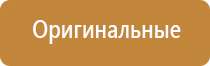 Оригинальные